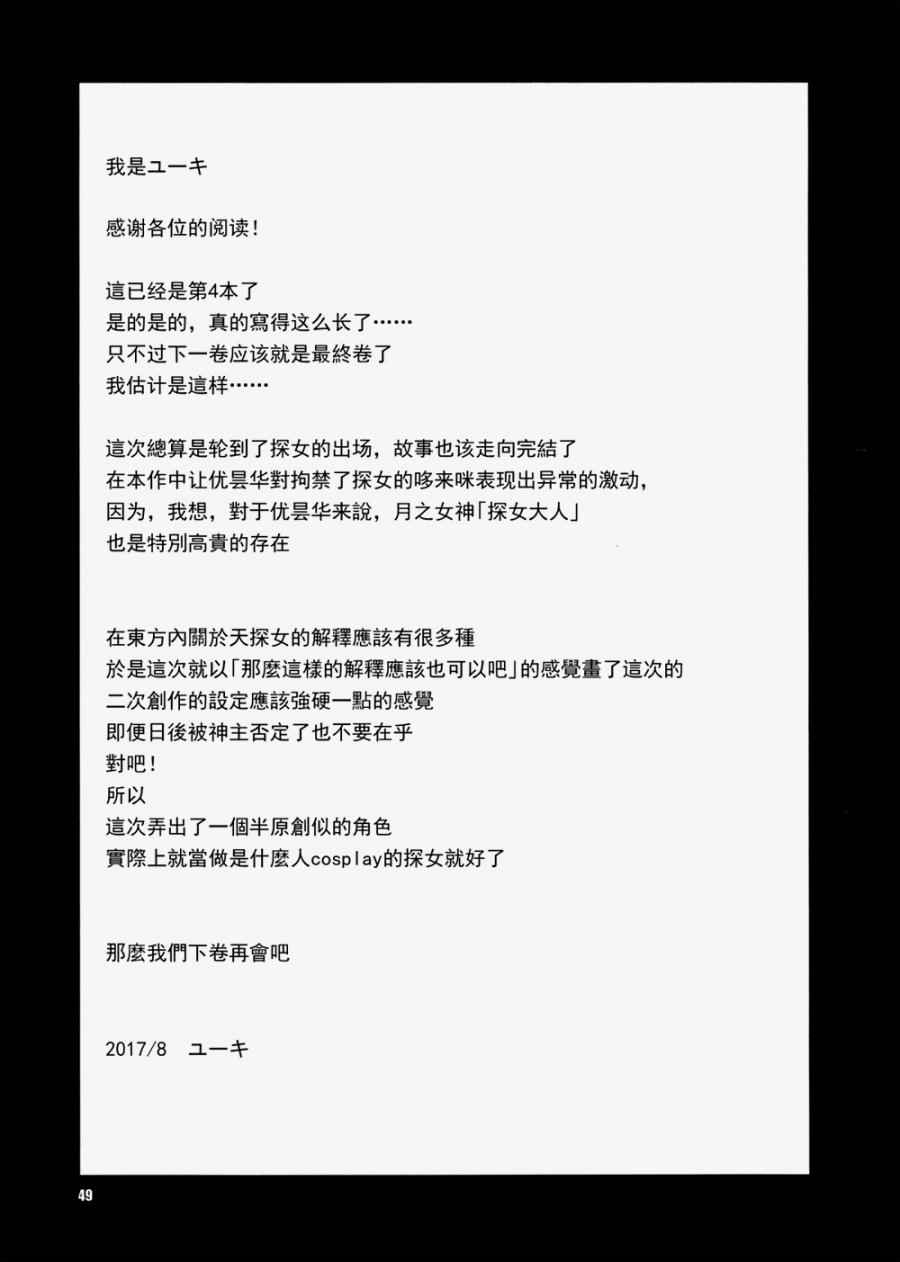 我是ユーキ

感谢各位的阅读！

這已经是第4本了
是的是的，真的寫得这么长了……
只不过下一卷应该就是最終卷了
我估计是這样……

這次總算是轮到了探女的出场，故事也该走向完結了
在本作中让优昙华對拘禁了探女的哆来咪表现出异常的激动，
因为，我想，對于优昙华来說，月之女神「探女大人」
也是特別高貴的存在

在東方內關於天探女的解釋應該有很多種
於是這次就以「那麼這樣的解釋應該也可以吧」的感覺畫了這次的
二次創作的設定應該強硬一點的感覺
即便日後被神主否定了也不要在乎
對吧！
所以
這次弄出了一個半原創似的角色
實際上就當做是什麼人cosplay的探女就好了

那麼我們下卷再會吧

2017/8 ユーキ

49